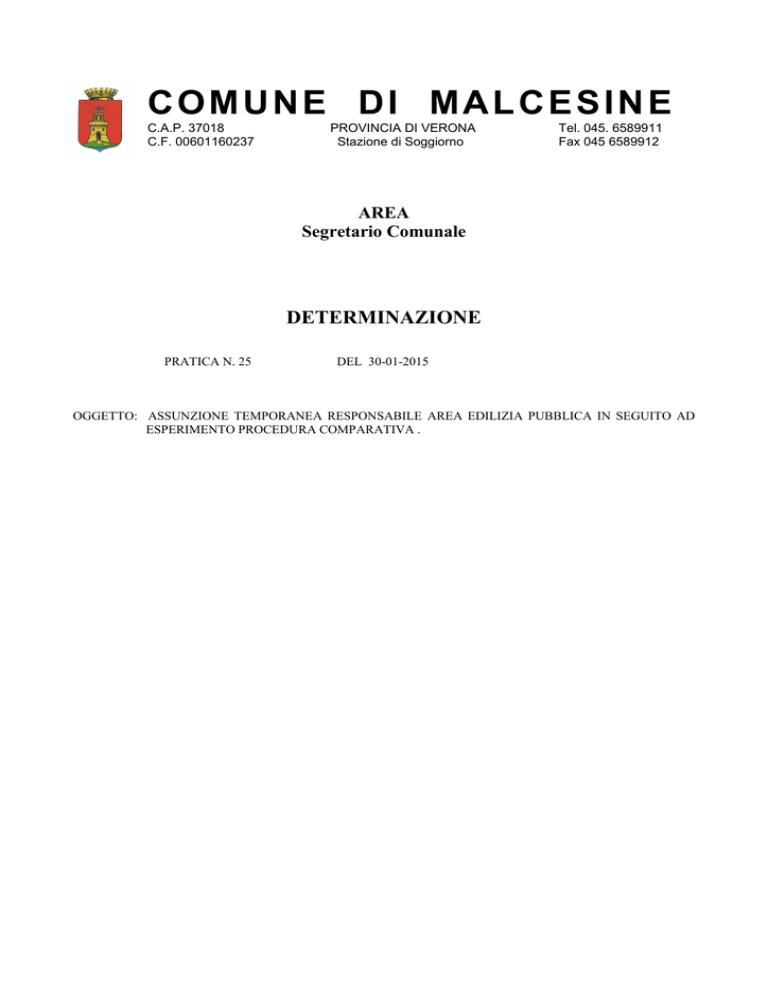 COMUNE DI MALCESINE

C.A.P. 37018
C.F. 00601160237

PROVINCIA DI VERONA
Stazione di Soggiorno

Tel. 045. 6589911
Fax 045 6589912

AREA
Segretario Comunale

DETERMINAZIONE

PRATICA N. 25

DEL 30-01-2015

OGGETTO: ASSUNZIONE TEMPORANEA RESPONSABILE AREA EDILIZIA PUBBLICA IN SEGUITO AD ESPERIMENTO PROCEDURA COMPARATIVA .